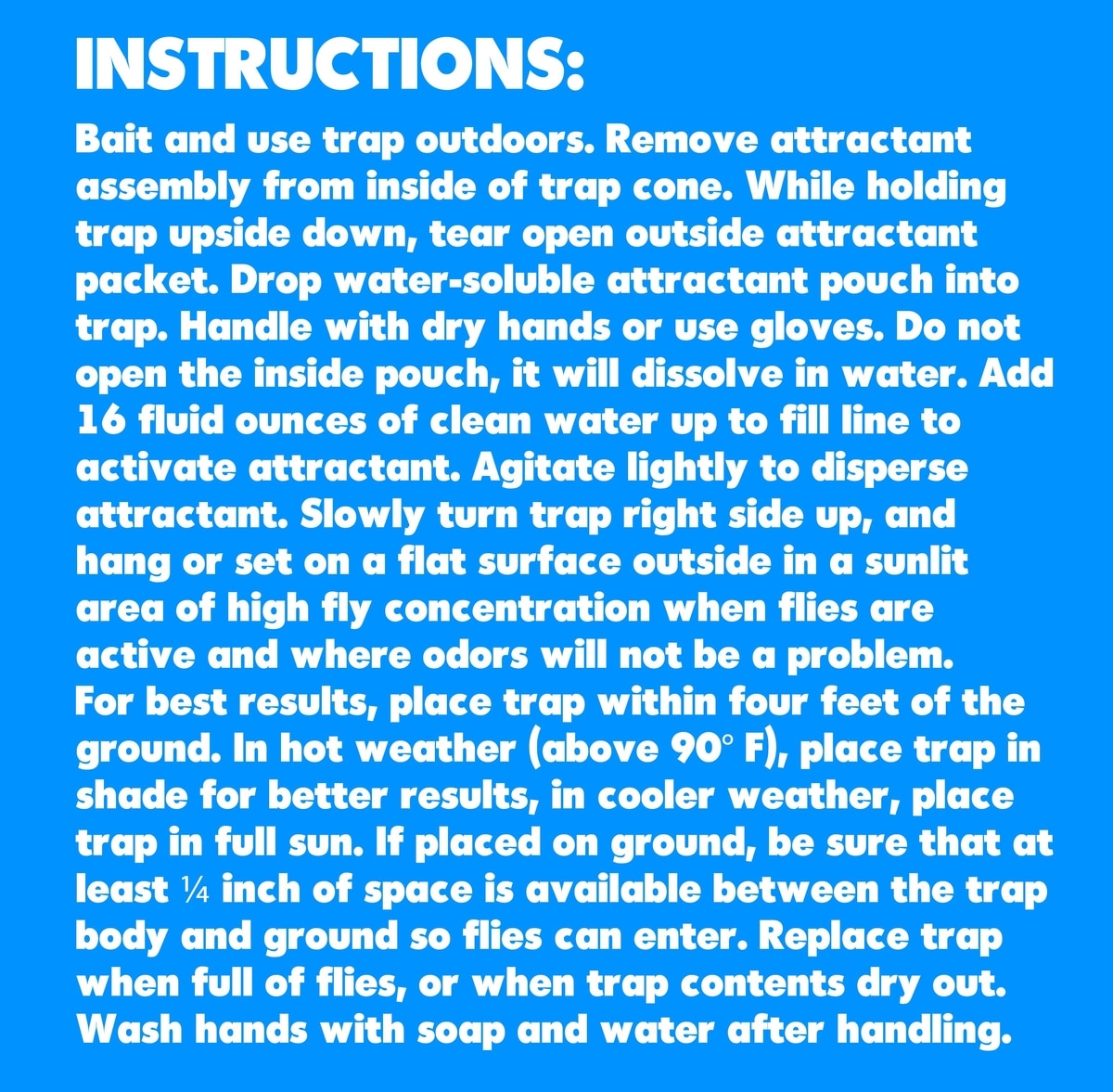 INSTRUCTIONS:

Bait and use trap outdoors. Remove attractant assembly from inside of trap cone. While holding trap upside down, tear open outside attractant packet. Drop water-soluble attractant pouch into trap. Handle with dry hands or use gloves. Do not open the inside pouch, it will dissolve in water. Add 16 fluid ounces of clean water up to fill line to activate attractant. Agitate lightly to disperse attractant. Slowly turn trap right side up, and hang or set on a flat surface outside in a sunlit area of high fly concentration when flies are active and where odors will not be a problem.

For best results, place trap within four feet of the ground. In hot weather (above 90° F), place trap in shade for better results, in cooler weather, place trap in full sun. If placed on ground, be sure that at least ¼ inch of space is available between the trap body and ground so flies can enter. Replace trap when full of flies, or when trap contents dry out. Wash hands with soap and water after handling.